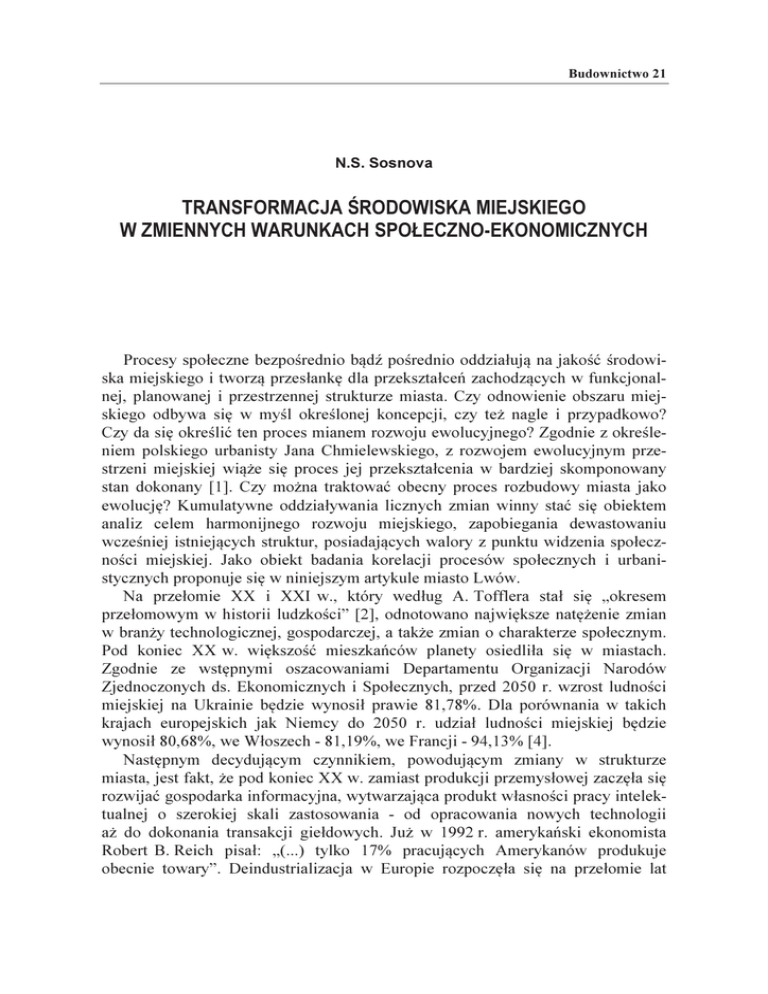 Budownictwo 21

N.S. Sosnova

TRANSFORMACJA ŚRODOWISKA MIEJSKIEGO W ZMIENNYCH WARUNKACH SPOŁECZNO-EKONOMICZNYCH

Procesy społeczne bezpośrednio bądź pośrednio oddziałują na jakość środowiska miejskiego i tworzą przesłankę dla przekształceń zachodzących w funkcjonalnej, planowanej i przestrzennej strukturze miasta. Czy odnowienie obszaru miejskiego odbywa się w myśl określonej koncepcji, czy też nagle i przypadkowo? Czy da się określić ten proces mianem rozwoju ewolucyjnego? Zgodnie z określeniem polskiego urbanisty Jana Chmielewskiego, z rozwojem ewolucyjnym przestrzeni miejskiej wiąże się proces jej przekształcenia w bardziej skomponowany stan dokonany [1]. Czy można traktować obecny proces rozbudowy miasta jako ewolucję? Kumulatywne oddziaływania licznych zmian winny stać się obiektem analiz celem harmonijnego rozwoju miejskiego, zapobiegania dewastowaniu wcześniej istniejących struktur, posiadających walory z punktu widzenia społeczności miejskiej. Jako obiekt badania korelacji procesów społecznych i urbanistycznych proponuje się w niniejszym artykule miasto Lwów.

Na przełomie XX i XXI w., który według A. Tofflera stał się „okresem przełomowym w historii ludzkości” [2], odnotowano największe natężenie zmian w branży technologicznej, gospodarczej, a także zmian o charakterze społecznym. Pod koniec XX w. większość mieszkańców planety osiedliła się w miastach. Zgodnie ze wstępnymi oszacowaniami Departamentu Organizacji Narodów Zjednoczonych ds. Ekonomicznych i Społecznych, przed 2050 r. wzrost ludności miejskiej na Ukrainie będzie wynosił prawie 81,78%. Dla porównania w takich krajach europejskich jak Niemcy do 2050 r. udział ludności miejskiej będzie wynosił 80,68%, we Włoszech - 81,19%, we Francji - 94,13% [4].

Następnym decydującym czynnikiem, powodującym zmiany w strukturze miasta, jest fakt, że pod koniec XX w. zamiast produkcji przemysłowej zaczęła się rozwijać gospodarka informacyjna, wytwarzająca produkt własności pracy intelektualnej o szerokiej skali zastosowania - od opracowania nowych technologii aż do dokonania transakcji giełdowych. Już w 1992 r. amerykański ekonomista Robert B. Reich pisał: „(...) tylko 17% pracujących Amerykanów produkuje obecnie towary”. Deindustrializacja w Europie rozpoczęła się na przełomie lat